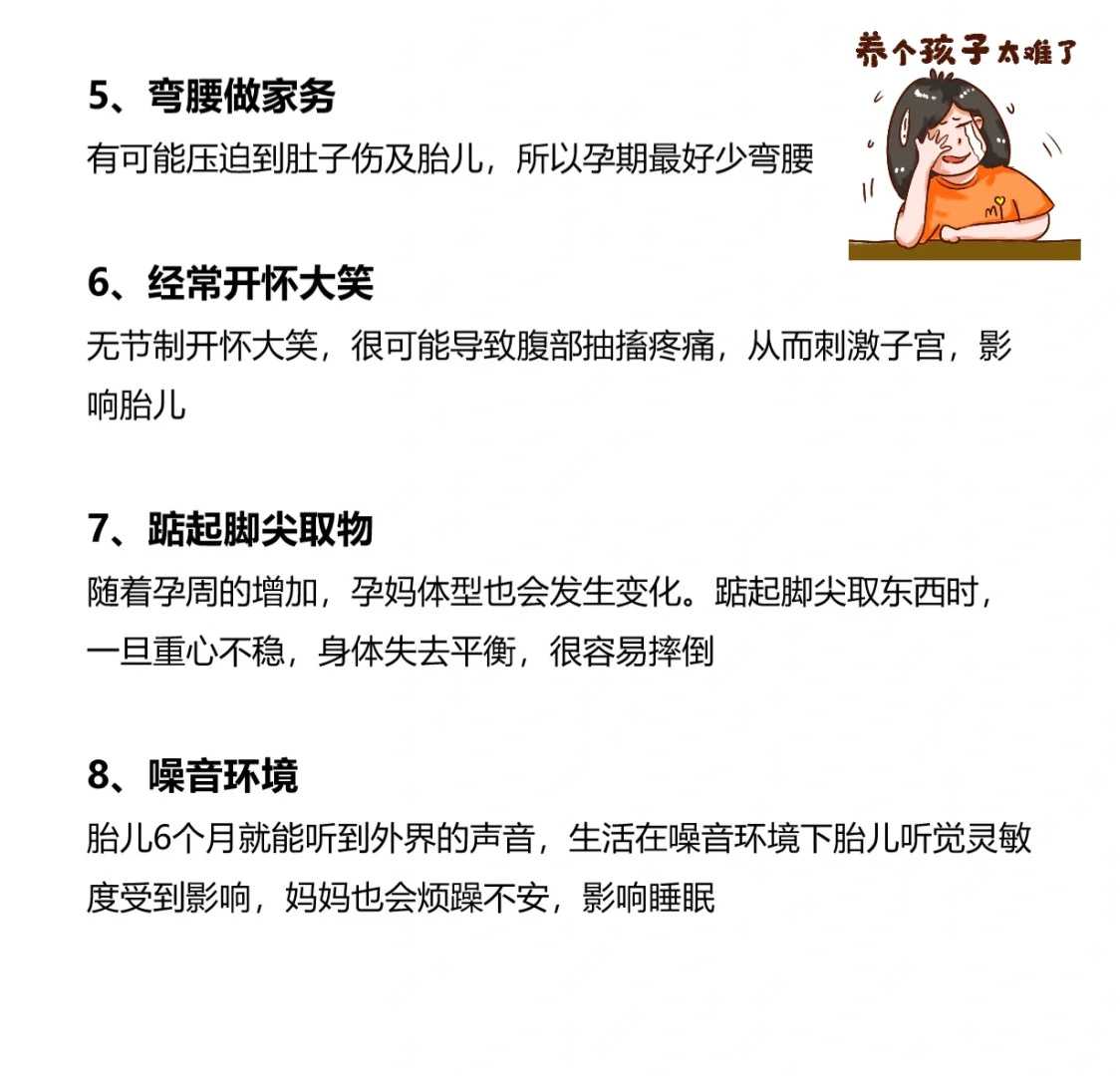 养个孩子太难了

5、弯腰做家务
有可能压迫到肚子伤及胎儿，所以孕期最好少弯腰

6、经常开怀大笑
无节制开怀大笑，很可能导致腹部抽搐疼痛，从而刺激子宫，影响胎儿

7、踮起脚尖取物
随着孕周的增加，孕妈体型也会发生变化。踮起脚尖取东西时，一旦重心不稳，身体失去平衡，很容易摔倒

8、噪音环境
胎儿6个月就能听到外界的声音，生活在噪音环境下胎儿听觉灵敏度受到影响，妈妈也会烦躁不安，影响睡眠